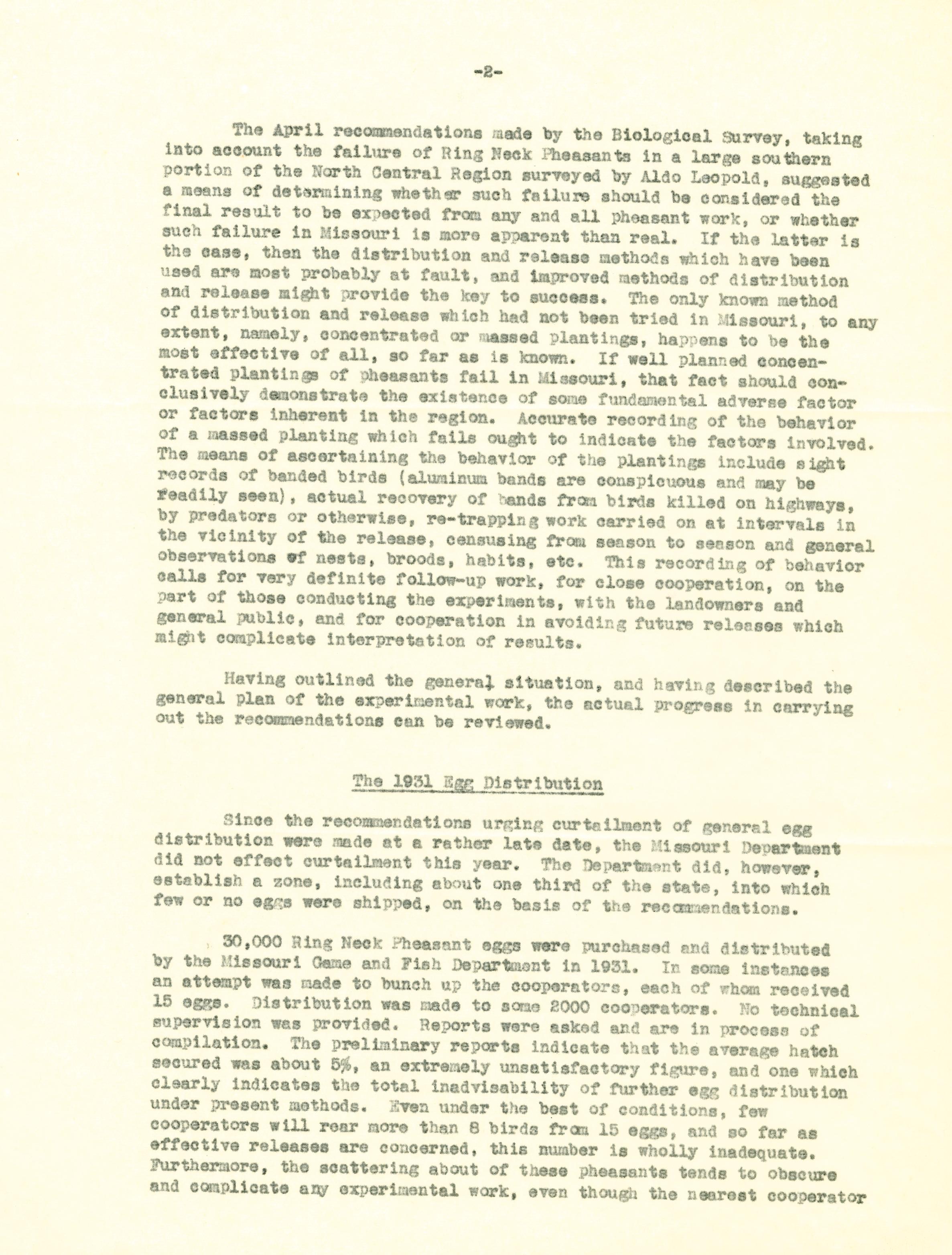 -2-

The April recommendations made by the Biological Survey, taking into account the failure of Ring Neck Pheasants in a large southern portion of the North Central Region surveyed by Aldo Leopold, suggested a means of determining whether such failure should be considered the final result to be expected from any and all pheasant work, or whether such failure in Missouri is more apparent than real. If the latter is the case, then the distribution and release methods which have been used are most probably at fault, and improved methods of distribution and release might provide the key to success. The only known method of distribution and release which had not been tried in Missouri, to any extent, namely, concentrated or massed plantings, happens to be the most effective of all, so far as is known. If well planned concentrated plantings of pheasants fail in Missouri, that fact should conclusively demonstrate the existence of some fundamental adverse factor or factors inherent in the region. Accurate recording of the behavior of a massed planting which fails ought to indicate the factors involved. The means of ascertaining the behavior of the plantings include sight records of banded birds (aluminum bands are conspicuous and may be readily seen), actual recovery of bands from birds killed on highways, by predators or otherwise, re-trapping work carried on at intervals in the vicinity of the release, censusing from season to season and general observations of nests, broods, habits, etc. This recording of behavior calls for very definite follow-up work, for close cooperation, on the part of those conducting the experiments, with the landowners and general public, and for cooperation in avoiding future releases which might complicate interpretation of results.

Having outlined the general situation, and having described the general plan of the experimental work, the actual progress in carrying out the recommendations can be reviewed.

The 1931 Egg Distribution

Since the recommendations urging curtailment of general egg distribution were made at a rather late date, the Missouri Department did not effect curtailment this year. The Department did, however, establish a zone, including about one third of the state, into which few or no eggs were shipped, on the basis of the recommendations.

30,000 Ring Neck Pheasant eggs were purchased and distributed by the Missouri Game and Fish Department in 1931. In some instances an attempt was made to bunch up the cooperators, each of whom received 15 eggs. Distribution was made to some 2000 cooperators. No technical supervision was provided. Reports were asked and are in process of compilation. The preliminary reports indicate that the average hatch secured was about 5%, an extremely unsatisfactory figure, and one which clearly indicates the total inadvisability of further egg distribution under present methods. Even under the best of conditions, few cooperators will rear more than 8 birds from 15 eggs, and so far as effective releases are concerned, this number is wholly inadequate. Furthermore, the scattering about of these pheasants tends to obscure and complicate any experimental work, even though the nearest cooperator